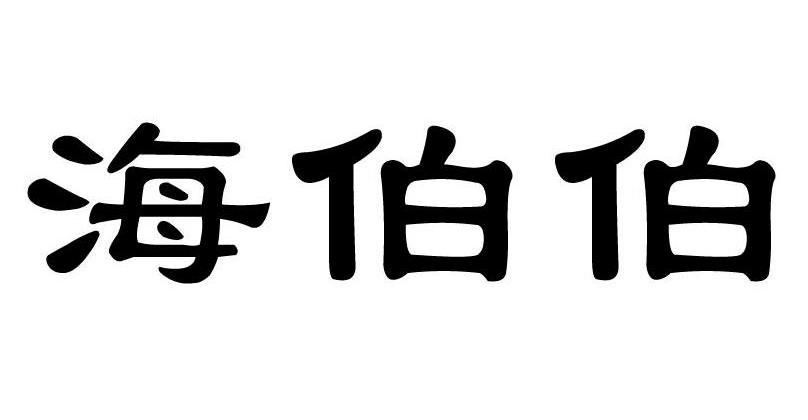 海伯伯